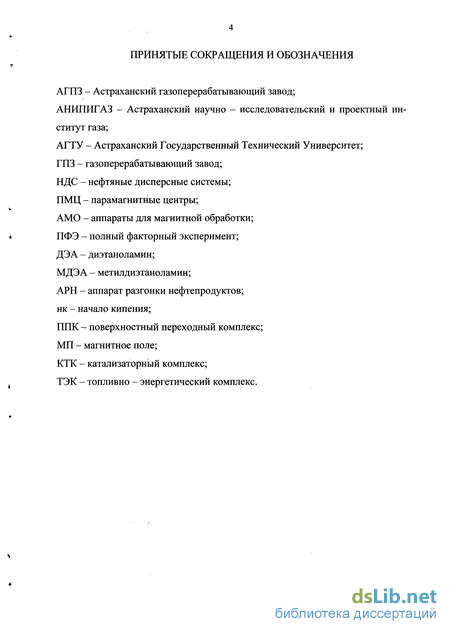 4

ПРИНЯТЫЕ СОКРАЩЕНИЯ И ОБОЗНАЧЕНИЯ

АГПЗ – Астраханский газоперерабатывающий завод;

АНИПИГАЗ – Астраханский научно – исследовательский и проектный институт газа;

АГТУ – Астраханский Государственный Технический Университет;

ГПЗ – газоперерабатывающий завод;

НДС – нефтяные дисперсные системы;

ПМЦ – парамагнитные центры;

АМО – аппараты для магнитной обработки;

ПФЭ – полный факторный эксперимент;

ДЭА – диэтаноламин;

МДЭА – метилдиэтаноламин;

АРН – аппарат разгонки нефтепродуктов;

нк – начало кипения;

ППК – поверхностный переходный комплекс;

МП – магнитное поле;

КТК – катализаторный комплекс;

ТЭК – топливно – энергетический комплекс.

dsLib.net
библиотека диссертаций